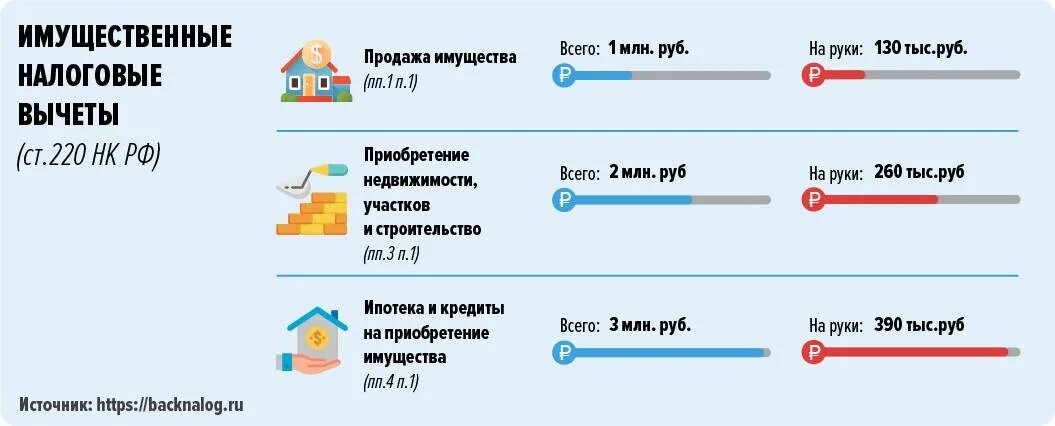 ИМУЩЕСТВЕННЫЕ НАЛОГОВЫЕ ВЫЧЕТЫ
(ст.220 НК РФ)

Продажа имущества
(пп.1 п.1)

Всего: 1 млн. руб.

На руки: 130 тыс.руб.

Приобретение недвижимости, участков и строительство
(пп.3 п.1)

Всего: 2 млн. руб

На руки: 260 тыс.руб

Ипотека и кредиты на приобретение имущества
(пп.4 п.1)

Всего: 3 млн. руб.

На руки: 390 тыс.руб

Источник: https://backnalog.ru